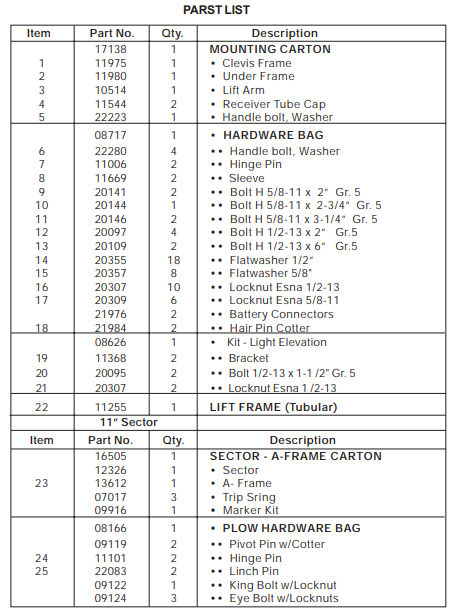 PARST LIST

| Item | Part No. | Qty. | Description |
|---|---|---|---|
| | 17138 | 1 | MOUNTING CARTON |
| 1 | 11975 | 1 | • Clevis Frame |
| 2 | 11980 | 1 | • Under Frame |
| 3 | 10514 | 1 | • Lift Arm |
| 4 | 11544 | 2 | • Receiver Tube Cap |
| 5 | 22223 | 1 | • Handle bolt, Washer |
| | 08717 | 1 | • HARDWARE BAG |
| 6 | 22280 | 4 | •• Handle bolt, Washer |
| 7 | 11006 | 2 | •• Hinge Pin |
| 8 | 11669 | 2 | •• Sleeve |
| 9 | 20141 | 2 | •• Bolt H 5/8-11 x 2" Gr. 5 |
| 10 | 20144 | 1 | •• Bolt H 5/8-11 x 2-3/4" Gr. 5 |
| 11 | 20146 | 2 | •• Bolt H 5/8-11 x 3-1/4" Gr. 5 |
| 12 | 20097 | 4 | •• Bolt H 1/2-13 x 2" Gr.5 |
| 13 | 20109 | 2 | •• Bolt H 1/2-13 x 6" Gr.5 |
| 14 | 20355 | 18 | •• Flatwasher 1/2" |
| 15 | 20357 | 8 | •• Flatwasher 5/8" |
| 16 | 20307 | 10 | •• Locknut Esna 1/2-13 |
| 17 | 20309 | 6 | •• Locknut Esna 5/8-11 |
| | 21976 | 2 | •• Battery Connectors |
| 18 | 21984 | 2 | •• Hair Pin Cotter |
| | 08626 | 1 | • Kit - Light Elevation |
| 19 | 11368 | 2 | •• Bracket |
| 20 | 20095 | 2 | •• Bolt 1/2-13 x 1-1 /2" Gr. 5 |
| 21 | 20307 | 2 | •• Locknut Esna 1 /2-13 |
| 22 | 11255 | 1 | LIFT FRAME (Tubular) |
| | 11" Sector | | |
| Item | Part No. | Qty. | Description |
| | 16505 | 1 | SECTOR - A-FRAME CARTON |
| | 12326 | 1 | • Sector |
| 23 | 13612 | 1 | • A- Frame |
| | 07017 | 3 | • Trip Sring |
| | 09916 | 1 | • Marker Kit |
| | 08166 | 1 | • PLOW HARDWARE BAG |
| | 09119 | 2 | •• Pivot Pin w/Cotter |
| 24 | 11101 | 2 | •• Hinge Pin |
| 25 | 22083 | 2 | •• Linch Pin |
| | 09122 | 1 | •• King Bolt w/Locknut |
| | 09124 | 3 | •• Eye Bolt w/Locknuts |